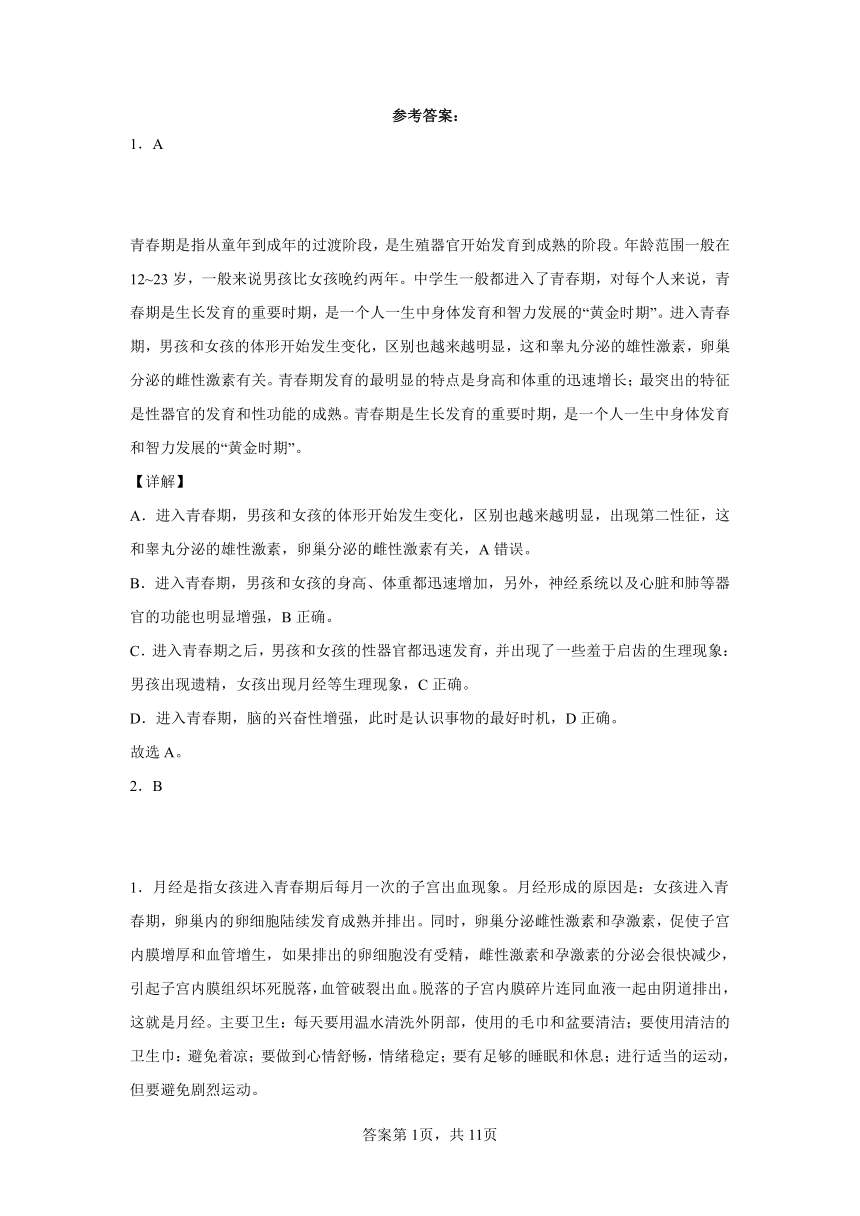 参考答案：

1．A

青春期是指从童年到成年的过渡阶段，是生殖器官开始发育到成熟的阶段。年龄范围一般在12~23岁，一般来说男孩比女孩晚约两年。中学生一般都进入了青春期，对每个人来说，青春期是生长发育的重要时期，是一个人一生中身体发育和智力发展的“黄金时期”。进入青春期，男孩和女孩的体形开始发生变化，区别也越来越明显，这和睾丸分泌的雄性激素，卵巢分泌的雌性激素有关。青春期发育的最明显的特点是身高和体重的迅速增长；最突出的特征是性器官的发育和性功能的成熟。青春期是生长发育的重要时期，是一个人一生中身体发育和智力发展的“黄金时期”。

【详解】

A．进入青春期，男孩和女孩的体形开始发生变化，区别也越来越明显，出现第二性征，这和睾丸分泌的雄性激素，卵巢分泌的雌性激素有关，A错误。

B．进入青春期，男孩和女孩的身高、体重都迅速增加，另外，神经系统以及心脏和肺等器官的功能也明显增强，B正确。

C．进入青春期之后，男孩和女孩的性器官都迅速发育，并出现了一些羞于启齿的生理现象：男孩出现遗精，女孩出现月经等生理现象，C正确。

D．进入青春期，脑的兴奋性增强，此时是认识事物的最好时机，D正确。

故选A。

2．B

1．月经是指女孩进入青春期后每月一次的子宫出血现象。月经形成的原因是：女孩进入青春期，卵巢内的卵细胞陆续发育成熟并排出。同时，卵巢分泌雌性激素和孕激素，促使子宫内膜增厚和血管增生，如果排出的卵细胞没有受精，雌性激素和孕激素的分泌会很快减少，引起子宫内膜组织坏死脱落，血管破裂出血。脱落的子宫内膜碎片连同血液一起由阴道排出，这就是月经。主要卫生：每天要用温水清洗外阴部，使用的毛巾和盆要清洁；要使用清洁的卫生巾；避免着凉；要做到心情舒畅，情绪稳定；要有足够的睡眠和休息；进行适当的运动，但要避免剧烈运动。

答案第1页，共11页